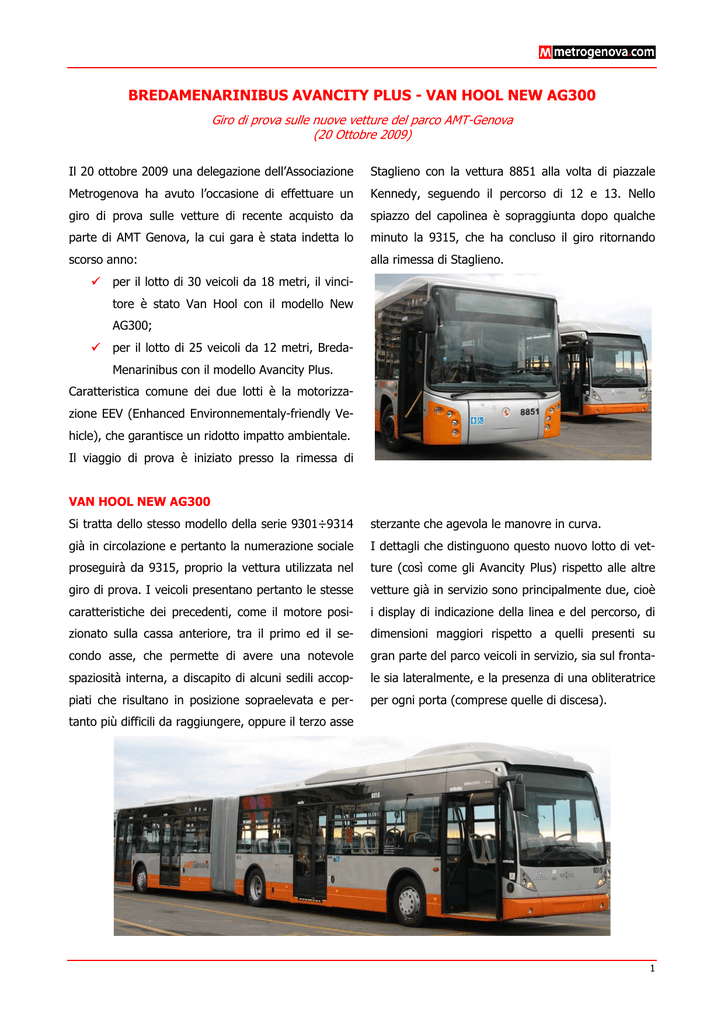 M metrogenova.com

BREDAMENARINIBUS AVANCITY PLUS - VAN HOOL NEW AG300

Giro di prova sulle nuove vetture del parco AMT-Genova
(20 Ottobre 2009)

Il 20 ottobre 2009 una delegazione dell'Associazione Metrogenova ha avuto l'occasione di effettuare un giro di prova sulle vetture di recente acquisto da parte di AMT Genova, la cui gara è stata indetta lo scorso anno:

✓ per il lotto di 30 veicoli da 18 metri, il vincitore è stato Van Hool con il modello New AG300;
✓ per il lotto di 25 veicoli da 12 metri, BredaMenarinibus con il modello Avancity Plus.

Caratteristica comune dei due lotti è la motorizzazione EEV (Enhanced Environnementaly-friendly Vehicle), che garantisce un ridotto impatto ambientale.
Il viaggio di prova è iniziato presso la rimessa di Staglieno con la vettura 8851 alla volta di piazzale Kennedy, seguendo il percorso di 12 e 13. Nello spiazzo del capolinea è sopraggiunta dopo qualche minuto la 9315, che ha concluso il giro ritornando alla rimessa di Staglieno.

8851

VAN HOOL NEW AG300
Si tratta dello stesso modello della serie 9301÷9314 già in circolazione e pertanto la numerazione sociale proseguirà da 9315, proprio la vettura utilizzata nel giro di prova. I veicoli presentano pertanto le stesse caratteristiche dei precedenti, come il motore posizionato sulla cassa anteriore, tra il primo ed il secondo asse, che permette di avere una notevole spaziosità interna, a discapito di alcuni sedili accoppiati che risultano in posizione sopraelevata e pertanto più difficili da raggiungere, oppure il terzo asse sterzante che agevola le manovre in curva.
I dettagli che distinguono questo nuovo lotto di vetture (così come gli Avancity Plus) rispetto alle altre vetture già in servizio sono principalmente due, cioè i display di indicazione della linea e del percorso, di dimensioni maggiori rispetto a quelli presenti su gran parte del parco veicoli in servizio, sia sul frontale sia lateralmente, e la presenza di una obliteratrice per ogni porta (comprese quelle di discesa).

amt Genova

1